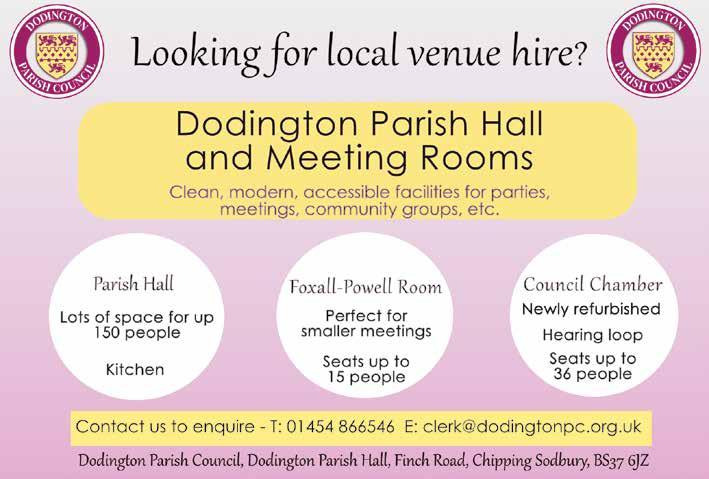 DODINGTON PARISH COUNCIL

Looking for local venue hire?

DODINGTON PARISH COUNCIL

Dodington Parish Hall and Meeting Rooms

Clean, modern, accessible facilities for parties, meetings, community groups, etc.

Parish Hall

Lots of space for up 150 people

Kitchen

Foxall-Powell Room

Perfect for smaller meetings

Seats up to 15 people

Council Chamber

Newly refurbished

Hearing loop

Seats up to 36 people

Contact us to enquire - T: 01454 866546 E: clerk@dodingtonpc.org.uk

Dodington Parish Council, Dodington Parish Hall, Finch Road, Chipping Sodbury, BS37 6JZ